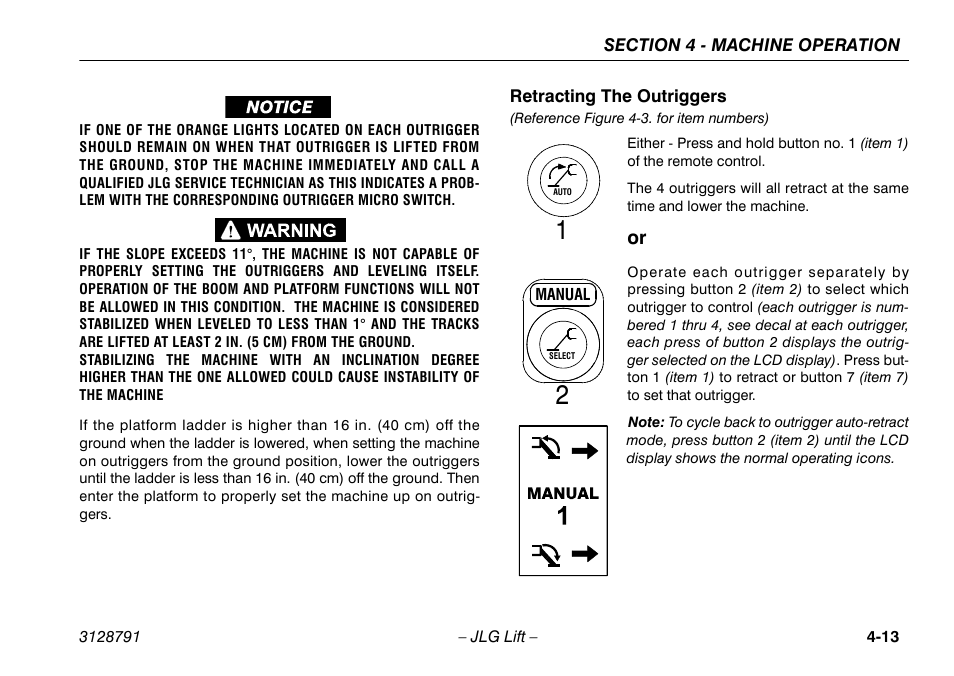 SECTION 4 - MACHINE OPERATION

NOTICE

IF ONE OF THE ORANGE LIGHTS LOCATED ON EACH OUTRIGGER SHOULD REMAIN ON WHEN THAT OUTRIGGER IS LIFTED FROM THE GROUND, STOP THE MACHINE IMMEDIATELY AND CALL A QUALIFIED JLG SERVICE TECHNICIAN AS THIS INDICATES A PROBLEM WITH THE CORRESPONDING OUTRIGGER MICRO SWITCH.

WARNING

IF THE SLOPE EXCEEDS 11°, THE MACHINE IS NOT CAPABLE OF PROPERLY SETTING THE OUTRIGGERS AND LEVELING ITSELF. OPERATION OF THE BOOM AND PLATFORM FUNCTIONS WILL NOT BE ALLOWED IN THIS CONDITION. THE MACHINE IS CONSIDERED STABILIZED WHEN LEVELED TO LESS THAN 1° AND THE TRACKS ARE LIFTED AT LEAST 2 IN. (5 CM) FROM THE GROUND.
STABILIZING THE MACHINE WITH AN INCLINATION DEGREE HIGHER THAN THE ONE ALLOWED COULD CAUSE INSTABILITY OF THE MACHINE

If the platform ladder is higher than 16 in. (40 cm) off the ground when the ladder is lowered, when setting the machine on outriggers from the ground position, lower the outriggers until the ladder is less than 16 in. (40 cm) off the ground. Then enter the platform to properly set the machine up on outriggers.

Retracting The Outriggers

(Reference Figure 4-3. for item numbers)

AUTO
1

Either - Press and hold button no. 1 (item 1) of the remote control.

The 4 outriggers will all retract at the same time and lower the machine.

or

MANUAL
SELECT
2

Operate each outrigger separately by pressing button 2 (item 2) to select which outrigger to control (each outrigger is numbered 1 thru 4, see decal at each outrigger, each press of button 2 displays the outrigger selected on the LCD display). Press button 1 (item 1) to retract or button 7 (item 7) to set that outrigger.

MANUAL
1

Note: To cycle back to outrigger auto-retract mode, press button 2 (item 2) until the LCD display shows the normal operating icons.

3128791 – JLG Lift – 4-13